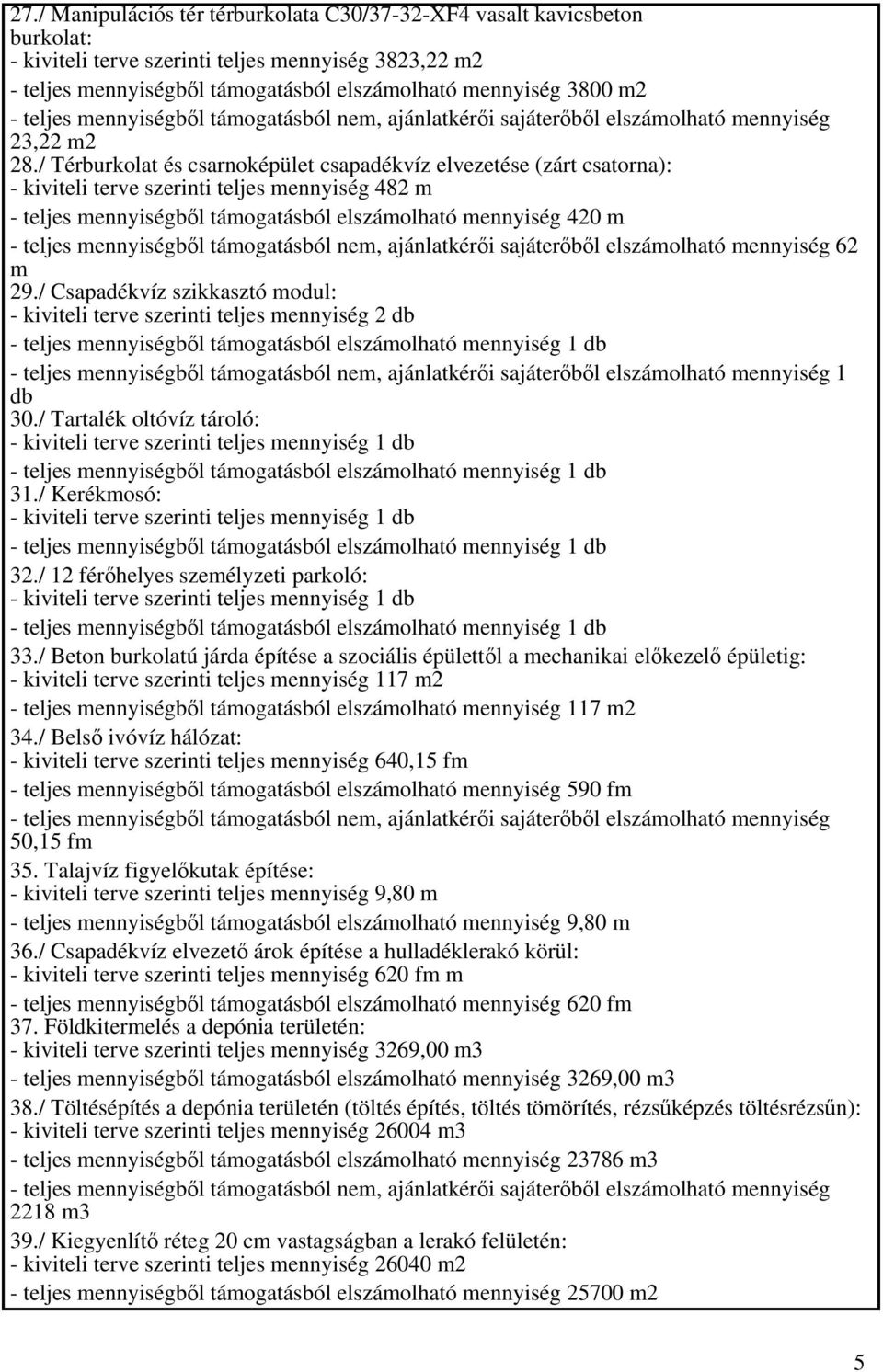 27./ Manipulációs tér térburkolata C30/37-32-XF4 vasalt kavicsbeton burkolat:
- kiviteli terve szerinti teljes mennyiség 3823,22 m2
- teljes mennyiségből támogatásból elszámolható mennyiség 3800 m2
- teljes mennyiségből támogatásból nem, ajánlatkérői sajáterőből elszámolható mennyiség 23,22 m2
28./ Térburkolat és csarnoképület csapadékvíz elvezetése (zárt csatorna):
- kiviteli terve szerinti teljes mennyiség 482 m
- teljes mennyiségből támogatásból elszámolható mennyiség 420 m
- teljes mennyiségből támogatásból nem, ajánlatkérői sajáterőből elszámolható mennyiség 62 m
29./ Csapadékvíz szikkasztó modul:
- kiviteli terve szerinti teljes mennyiség 2 db
- teljes mennyiségből támogatásból elszámolható mennyiség 1 db
- teljes mennyiségből támogatásból nem, ajánlatkérői sajáterőből elszámolható mennyiség 1 db
30./ Tartalék oltóvíz tároló:
- kiviteli terve szerinti teljes mennyiség 1 db
- teljes mennyiségből támogatásból elszámolható mennyiség 1 db
31./ Kerékmosó:
- kiviteli terve szerinti teljes mennyiség 1 db
- teljes mennyiségből támogatásból elszámolható mennyiség 1 db
32./ 12 férőhelyes személyzeti parkoló:
- kiviteli terve szerinti teljes mennyiség 1 db
- teljes mennyiségből támogatásból elszámolható mennyiség 1 db
33./ Beton burkolatú járda építése a szociális épülettől a mechanikai előkezelő épületig:
- kiviteli terve szerinti teljes mennyiség 117 m2
- teljes mennyiségből támogatásból elszámolható mennyiség 117 m2
34./ Belső ivóvíz hálózat:
- kiviteli terve szerinti teljes mennyiség 640,15 fm
- teljes mennyiségből támogatásból elszámolható mennyiség 590 fm
- teljes mennyiségből támogatásból nem, ajánlatkérői sajáterőből elszámolható mennyiség 50,15 fm
35. Talajvíz figyelőkutak építése:
- kiviteli terve szerinti teljes mennyiség 9,80 m
- teljes mennyiségből támogatásból elszámolható mennyiség 9,80 m
36./ Csapadékvíz elvezető árok építése a hulladéklerakó körül:
- kiviteli terve szerinti teljes mennyiség 620 fm m
- teljes mennyiségből támogatásból elszámolható mennyiség 620 fm
37. Földkitermelés a depónia területén:
- kiviteli terve szerinti teljes mennyiség 3269,00 m3
- teljes mennyiségből támogatásból elszámolható mennyiség 3269,00 m3
38./ Töltésépítés a depónia területén (töltés építés, töltés tömörítés, rézsűképzés töltésrézsűn):
- kiviteli terve szerinti teljes mennyiség 26004 m3
- teljes mennyiségből támogatásból elszámolható mennyiség 23786 m3
- teljes mennyiségből támogatásból nem, ajánlatkérői sajáterőből elszámolható mennyiség 2218 m3
39./ Kiegyenlítő réteg 20 cm vastagságban a lerakó felületén:
- kiviteli terve szerinti teljes mennyiség 26040 m2
- teljes mennyiségből támogatásból elszámolható mennyiség 25700 m2

5